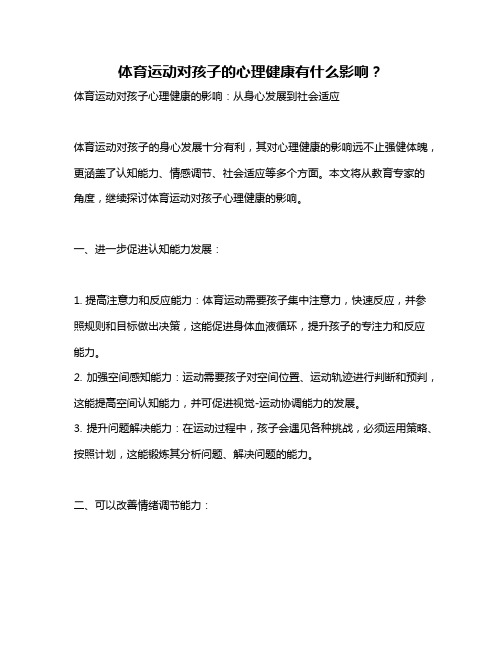 体育运动对孩子的心理健康有什么影响？

体育运动对孩子心理健康的影响：从身心发展到社会适应

体育运动对孩子的身心发展十分有利，其对心理健康的影响远不止强健体魄，更涵盖了认知能力、情感调节、社会适应等多个方面。本文将从教育专家的角度，继续探讨体育运动对孩子心理健康的影响。

一、进一步促进认知能力发展：

1. 提高注意力和反应能力：体育运动需要孩子集中注意力，快速反应，并参照规则和目标做出决策，这能促进身体血液循环，提升孩子的专注力和反应能力。
2. 加强空间感知能力：运动需要孩子对空间位置、运动轨迹进行判断和预判，这能提高空间认知能力，并可促进视觉-运动协调能力的发展。
3. 提升问题解决能力：在运动过程中，孩子会遇见各种挑战，必须运用策略、按照计划，这能锻炼其分析问题、解决问题的能力。

二、可以改善情绪调节能力：